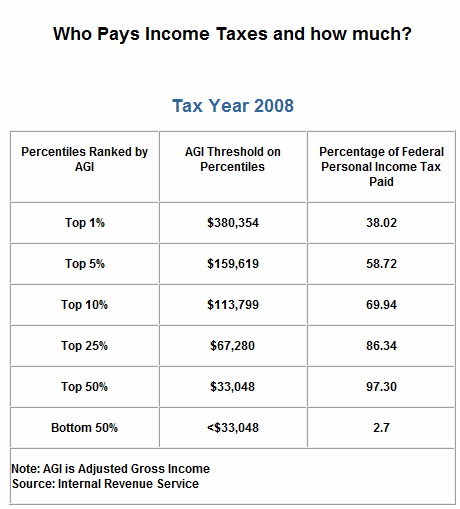 Who Pays Income Taxes and how much?

Tax Year 2008

| Percentiles Ranked by AGI | AGI Threshold on Percentiles | Percentage of Federal Personal Income Tax Paid |
|---|---|---|
| Top 1% | \$380,354 | 38.02 |
| Top 5% | \$159,619 | 58.72 |
| Top 10% | \$113,799 | 69.94 |
| Top 25% | \$67,280 | 86.34 |
| Top 50% | \$33,048 | 97.30 |
| Bottom 50% | <\$33,048 | 2.7 |

Note: AGI is Adjusted Gross Income
Source: Internal Revenue Service